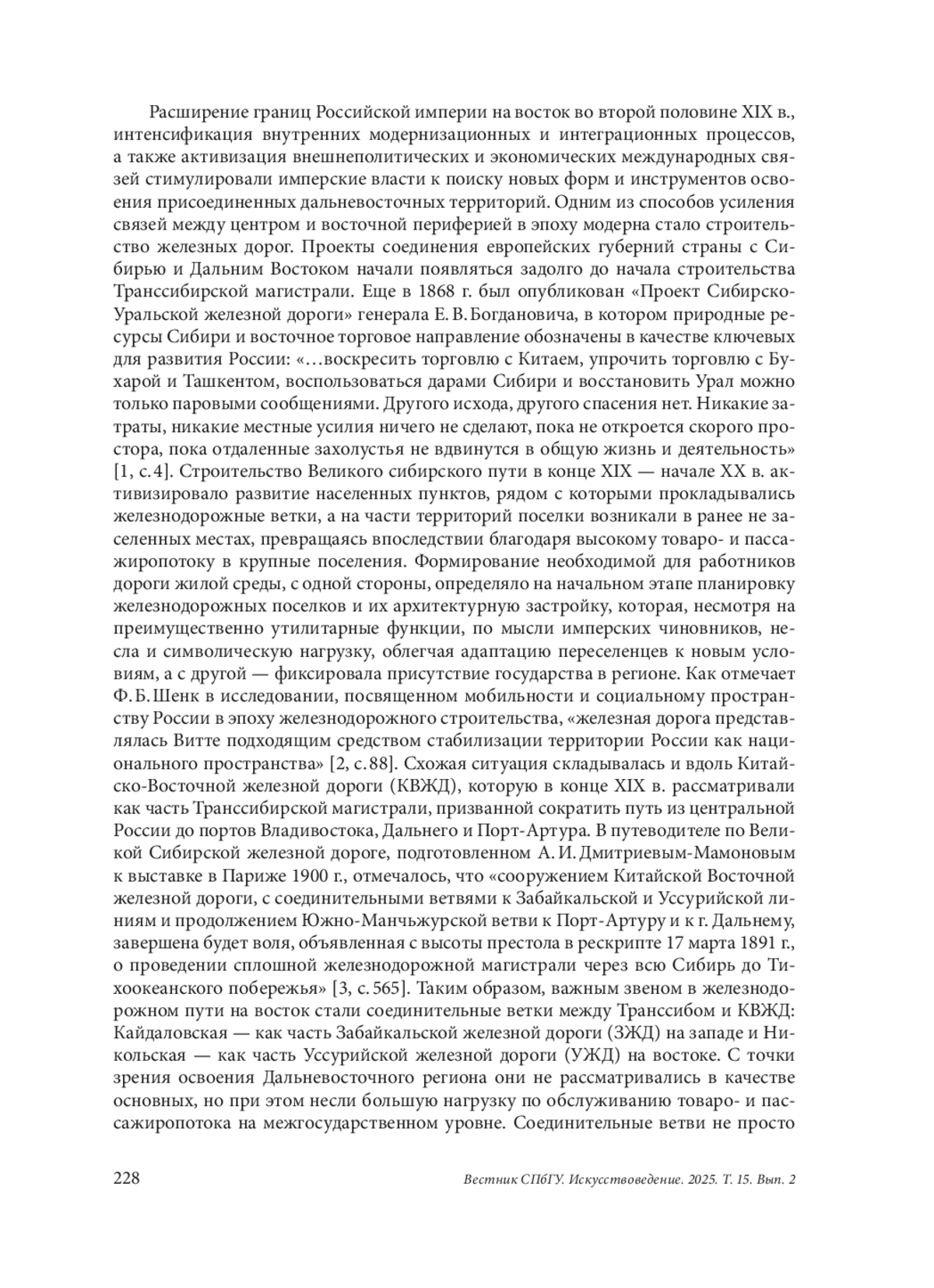 Расширение границ Российской империи на восток во второй половине XIX в., интенсификация внутренних модернизационных и интеграционных процессов, а также активизация внешнеполитических и экономических международных связей стимулировали имперские власти к поиску новых форм и инструментов освоения присоединенных дальневосточных территорий. Одним из способов усиления связей между центром и восточной периферией в эпоху модерна стало строительство железных дорог. Проекты соединения европейских губерний страны с Сибирью и Дальним Востоком начали появляться задолго до начала строительства Транссибирской магистрали. Еще в 1868 г. был опубликован «Проект Сибирско-Уральской железной дороги» генерала Е. В. Богдановича, в котором природные ресурсы Сибири и восточное торговое направление обозначены в качестве ключевых для развития России: «…воскресить торговлю с Китаем, упрочить торговлю с Бухарой и Ташкентом, воспользоваться дарами Сибири и восстановить Урал можно только паровыми сообщениями. Другого исхода, другого спасения нет. Никакие затраты, никакие местные усилия ничего не сделают, пока не откроется скорого простора, пока отдаленные захолустья не вдвинутся в общую жизнь и деятельность» [1, с. 4]. Строительство Великого сибирского пути в конце XIX — начале XX в. активизировало развитие населенных пунктов, рядом с которыми прокладывались железнодорожные ветки, а на части территорий поселки возникали в ранее не заселенных местах, превращаясь впоследствии благодаря высокому товаро- и пассажиропотоку в крупные поселения. Формирование необходимой для работников дороги жилой среды, с одной стороны, определяло на начальном этапе планировку железнодорожных поселков и их архитектурную застройку, которая, несмотря на преимущественно утилитарные функции, по мысли имперских чиновников, несла и символическую нагрузку, облегчая адаптацию переселенцев к новым условиям, а с другой — фиксировала присутствие государства в регионе. Как отмечает Ф. Б. Шенк в исследовании, посвященном мобильности и социальному пространству России в эпоху железнодорожного строительства, «железная дорога представлялась Витте подходящим средством стабилизации территории России как национального пространства» [2, с. 88]. Схожая ситуация складывалась и вдоль Китайско-Восточной железной дороги (КВЖД), которую в конце XIX в. рассматривали как часть Транссибирской магистрали, призванной сократить путь из центральной России до портов Владивостока, Дальнего и Порт-Артура. В путеводителе по Великой Сибирской железной дороге, подготовленном А. И. Дмитриевым-Мамоновым к выставке в Париже 1900 г., отмечалось, что «сооружением Китайской Восточной железной дороги, с соединительными ветвями к Забайкальской и Уссурийской линиям и продолжением Южно-Манчьжурской ветви к Порт-Артуру и к г. Дальнему, завершена будет воля, объявленная с высоты престола в рескрипте 17 марта 1891 г., о проведении сплошной железнодорожной магистрали через всю Сибирь до Тихоокеанского побережья» [3, с. 565]. Таким образом, важным звеном в железнодорожном пути на восток стали соединительные ветки между Транссибом и КВЖД: Кайдаловская — как часть Забайкальской железной дороги (ЗЖД) на западе и Никольская — как часть Уссурийской железной дороги (УЖД) на востоке. С точки зрения освоения Дальневосточного региона они не рассматривались в качестве основных, но при этом несли большую нагрузку по обслуживанию товаро- и пассажиропотока на межгосударственном уровне. Соединительные ветви не просто

228

Вестник СПбГУ. Искусствоведение. 2025. Т. 15. Вып. 2